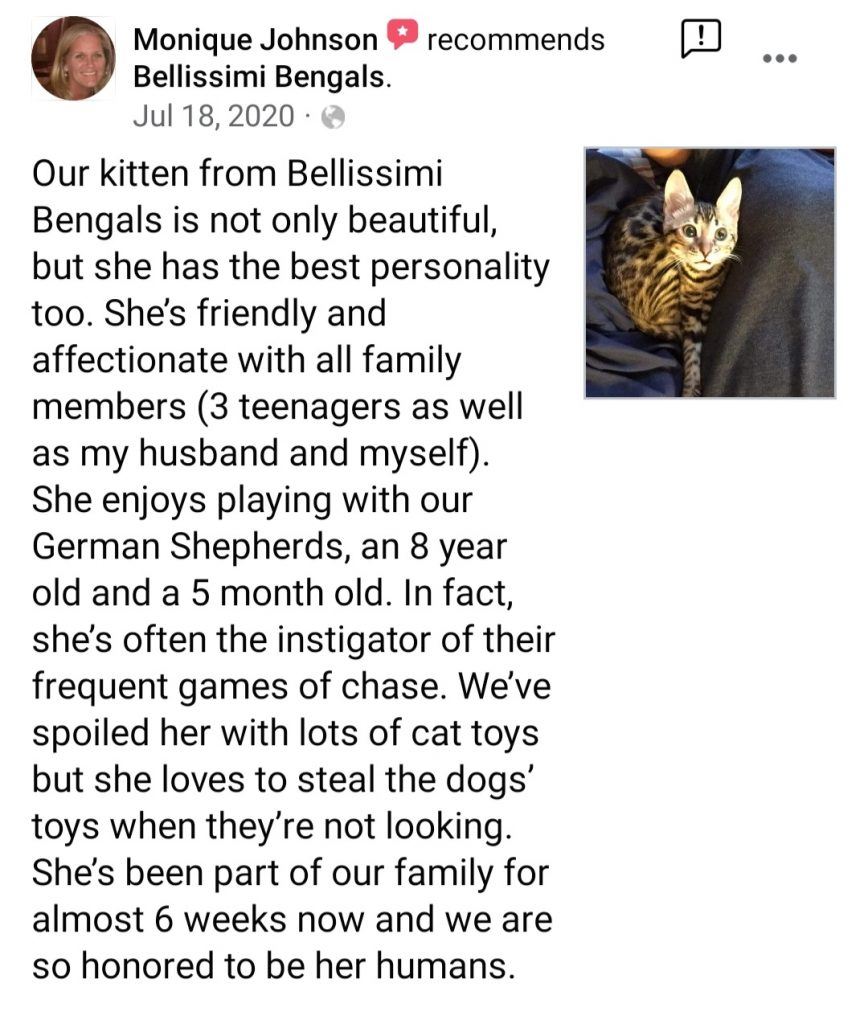 Monique Johnson recommends Bellissimi Bengals.
Jul 18, 2020 ·

Our kitten from Bellissimi Bengals is not only beautiful, but she has the best personality too. She's friendly and affectionate with all family members (3 teenagers as well as my husband and myself). She enjoys playing with our German Shepherds, an 8 year old and a 5 month old. In fact, she's often the instigator of their frequent games of chase. We've spoiled her with lots of cat toys but she loves to steal the dogs' toys when they're not looking. She's been part of our family for almost 6 weeks now and we are so honored to be her humans.